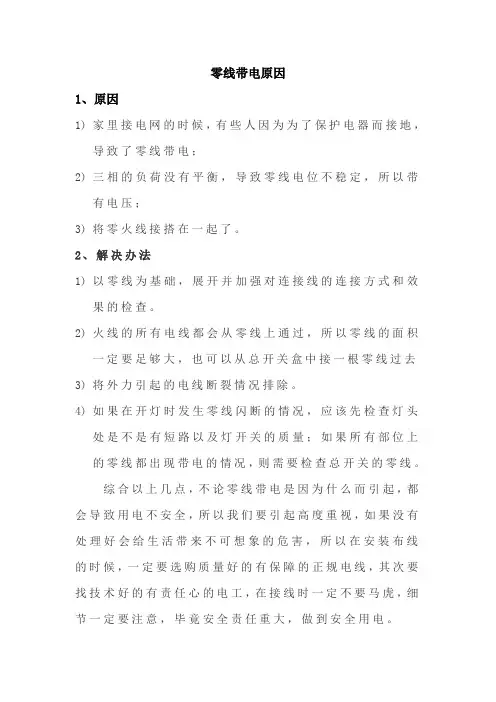 零线带电原因

1、原因

1) 家里接电网的时候，有些人因为为了保护电器而接地，导致了零线带电；

2) 三相的负荷没有平衡，导致零线电位不稳定，所以带有电压；

3) 将零火线接搭在一起了。

2、解决办法

1) 以零线为基础，展开并加强对连接线的连接方式和效果的检查。

2) 火线的所有电线都会从零线上通过，所以零线的面积一定要足够大，也可以从总开关盒中接一根零线过去

3) 将外力引起的电线断裂情况排除。

4) 如果在开灯时发生零线闪断的情况，应该先检查灯头处是不是有短路以及灯开关的质量；如果所有部位上的零线都出现带电的情况，则需要检查总开关的零线。

综合以上几点，不论零线带电是因为什么而引起，都会导致用电不安全，所以我们要引起高度重视，如果没有处理好会给生活带来不可想象的危害，所以在安装布线的时候，一定要选购质量好的有保障的正规电线，其次要找技术好的有责任心的电工，在接线时一定不要马虎，细节一定要注意，毕竟安全责任重大，做到安全用电。